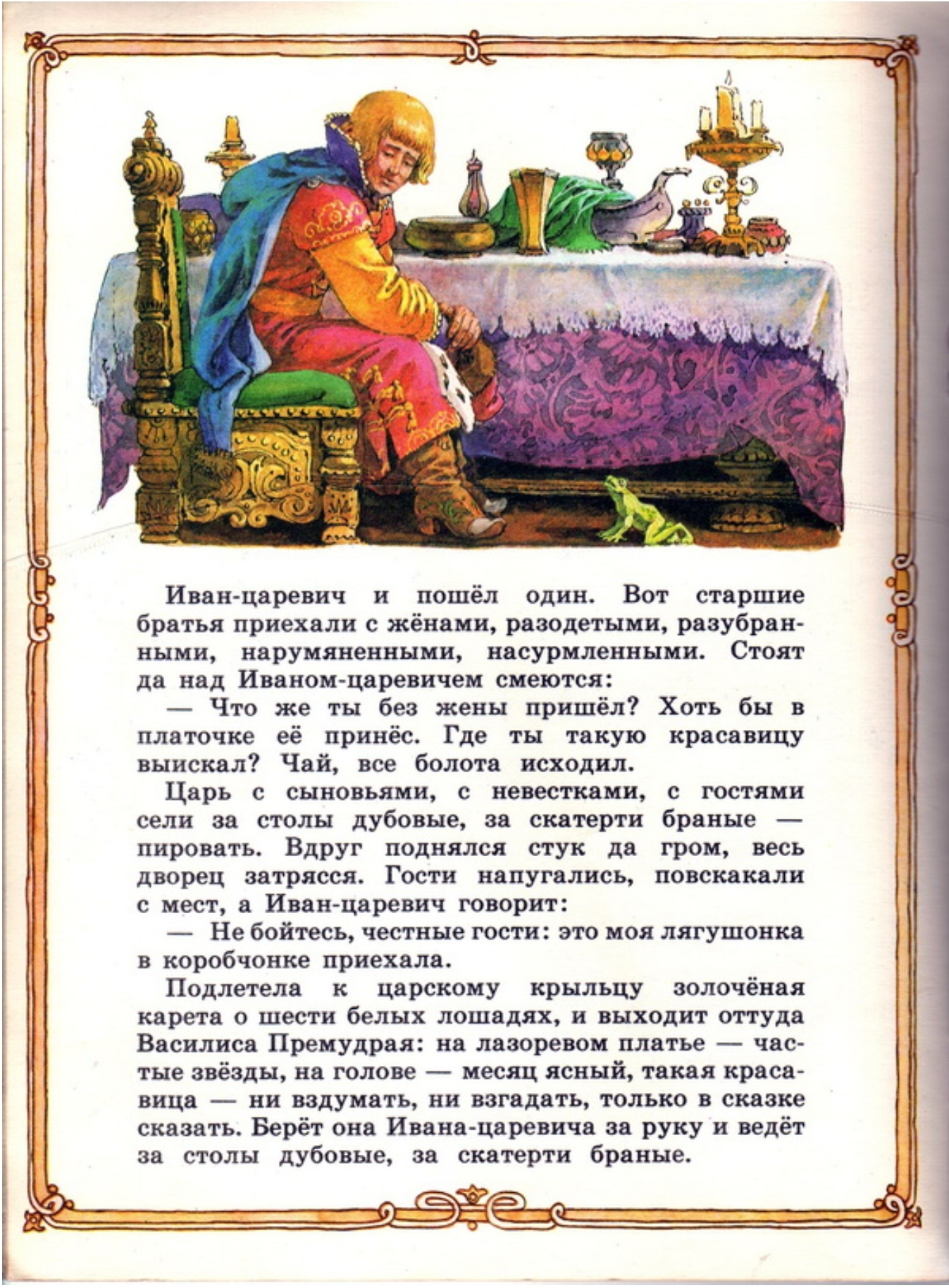 Иван-царевич и пошёл один. Вот старшие братья приехали с жёнами, разодетыми, разубранными, нарумяненными, насурмленными. Стоят да над Иваном-царевичем смеются:

— Что же ты без жены пришёл? Хоть бы в платочке её принёс. Где ты такую красавицу выискал? Чай, все болота исходил.

Царь с сыновьями, с невестками, с гостями сели за столы дубовые, за скатерти браные — пировать. Вдруг поднялся стук да гром, весь дворец затрясся. Гости напугались, повскакали с мест, а Иван-царевич говорит:

— Не бойтесь, честные гости: это моя лягушонка в коробчонке приехала.

Подлетела к царскому крыльцу золочёная карета о шести белых лошадях, и выходит оттуда Василиса Премудрая: на лазоревом платье — частые звёзды, на голове — месяц ясный, такая красавица — ни вздумать, ни взгадать, только в сказке сказать. Берёт она Ивана-царевича за руку и ведёт за столы дубовые, за скатерти браные.